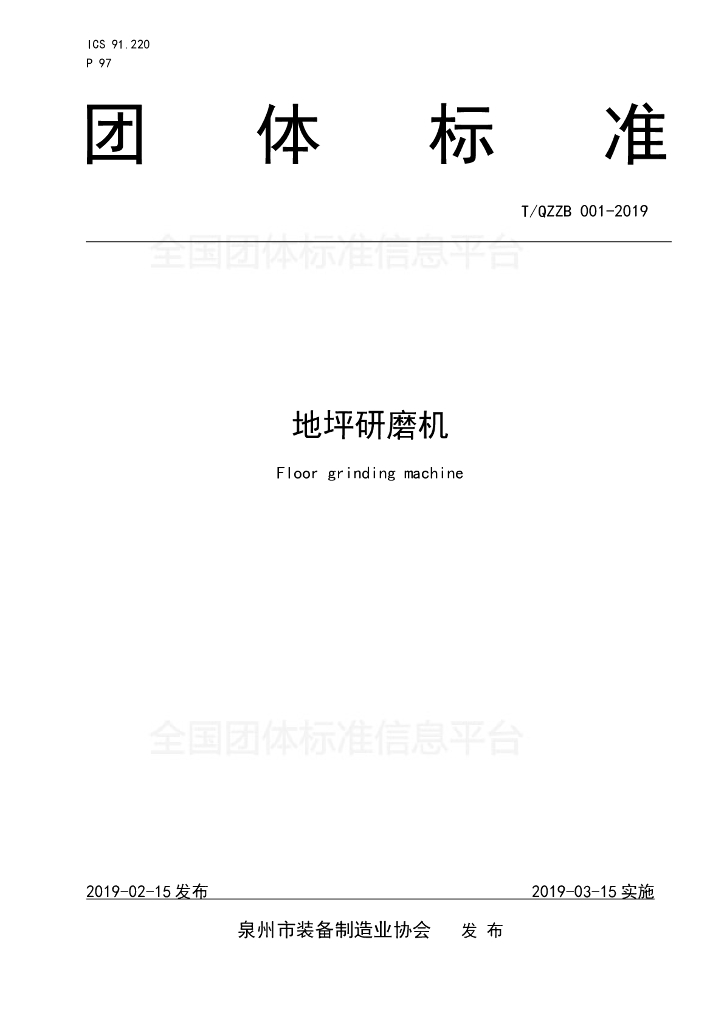 ICS 91.220
P 97

团体标准

T/QZZB 001-2019

地坪研磨机

Floor grinding machine

2019-02-15发布 2019-03-15实施

泉州市装备制造业协会 发布

全国团体标准信息平台